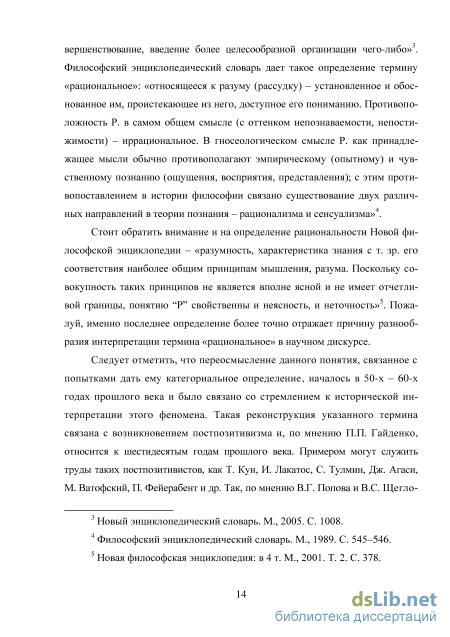 вершенствование, введение более целесообразной организации чего-либо»$^3$. Философский энциклопедический словарь дает такое определение термину «рациональное»: «относящееся к разуму (рассудку) – установленное и обоснованное им, проистекающее из него, доступное его пониманию. Противоположность Р. в самом общем смысле (с оттенком непознаваемости, непостижимости) – иррациональное. В гносеологическом смысле Р. как принадлежащее мысли обычно противополагают эмпирическому (опытному) и чувственному познанию (ощущения, восприятия, представления); с этим противопоставлением в истории философии связано существование двух различных направлений в теории познания – рационализма и сенсуализма»$^4$.

Стоит обратить внимание и на определение рациональности Новой философской энциклопедии – «разумность, характеристика знания с т. зр. его соответствия наиболее общим принципам мышления, разума. Поскольку совокупность таких принципов не является вполне ясной и не имеет отчетливой границы, понятию “Р” свойственны и неясность, и неточность»$^5$. Пожалуй, именно последнее определение более точно отражает причину разнообразия интерпретации термина «рациональное» в научном дискурсе.

Следует отметить, что переосмысление данного понятия, связанное с попытками дать ему категориальное определение, началось в 50-х – 60-х годах прошлого века и было связано со стремлением к исторической интерпретации этого феномена. Такая реконструкция указанного термина связана с возникновением постпозитивизма и, по мнению П.П. Гайденко, относится к шестидесятым годам прошлого века. Примером могут служить труды таких постпозитивистов, как Т. Кун, И. Лакатос, С. Тулмин, Дж. Агаси, М. Ватофский, П. Фейерабент и др. Так, по мнению В.Г. Попова и В.С. Щегло-

$^3$ Новый энциклопедический словарь. М., 2005. С. 1008.

$^4$ Философский энциклопедический словарь. М., 1989. С. 545–546.

$^5$ Новая философская энциклопедия: в 4 т. М., 2001. Т. 2. С. 378.

14

dsLib.net
библиотека диссертаций